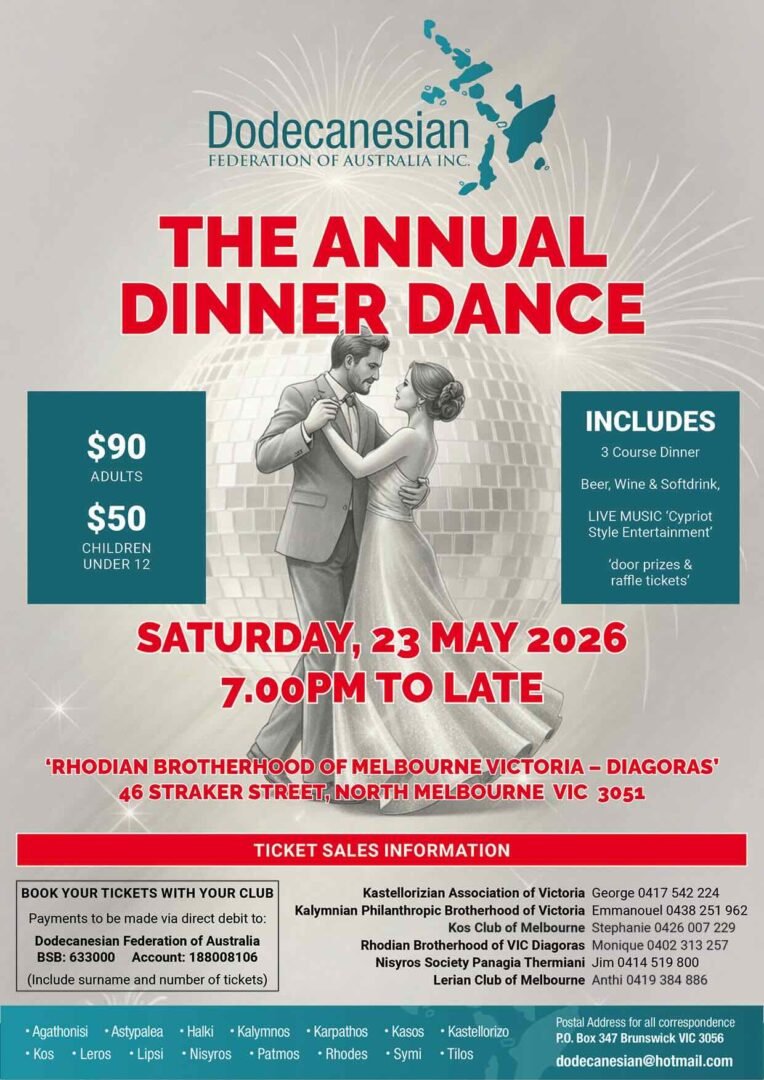 Dodecanesian
FEDERATION OF AUSTRALIA INC.

THE ANNUAL DINNER DANCE

$90
ADULTS

$50
CHILDREN UNDER 12

INCLUDES
3 Course Dinner
Beer, Wine & Softdrink,
LIVE MUSIC 'Cypriot Style Entertainment'
'door prizes & raffle tickets'

SATURDAY, 23 MAY 2026
7.00PM TO LATE

'RHODIAN BROTHERHOOD OF MELBOURNE VICTORIA – DIAGORAS'
46 STRAKER STREET, NORTH MELBOURNE VIC 3051

TICKET SALES INFORMATION

BOOK YOUR TICKETS WITH YOUR CLUB
Payments to be made via direct debit to:
Dodecanesian Federation of Australia
BSB: 633000 Account: 188008106
(Include surname and number of tickets)

Kastellorizian Association of Victoria George 0417 542 224
Kalymnian Philanthropic Brotherhood of Victoria Emmanouel 0438 251 962
Kos Club of Melbourne Stephanie 0426 007 229
Rhodian Brotherhood of VIC Diagoras Monique 0402 313 257
Nisyros Society Panagia Thermiani Jim 0414 519 800
Lerian Club of Melbourne Anthi 0419 384 886

• Agathonisi • Astypalea • Halki • Kalymnos • Karpathos • Kasos • Kastellorizo
• Kos • Leros • Lipsi • Nisyros • Patmos • Rhodes • Symi • Tilos

Postal Address for all correspondence
P.O. Box 347 Brunswick VIC 3056
dodecanesian@hotmail.com